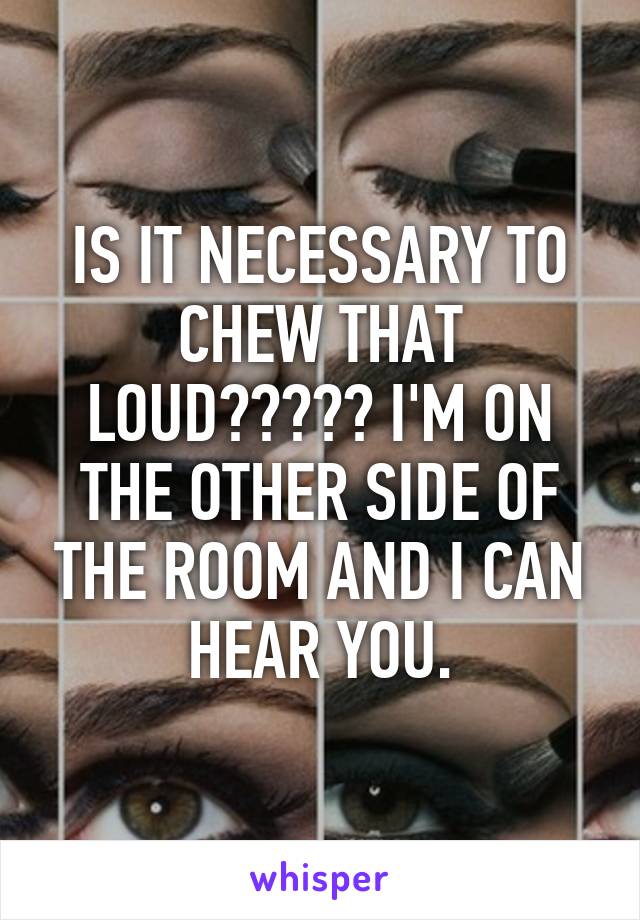 IS IT NECESSARY TO CHEW THAT LOUD????? I'M ON THE OTHER SIDE OF THE ROOM AND I CAN HEAR YOU.

whisper